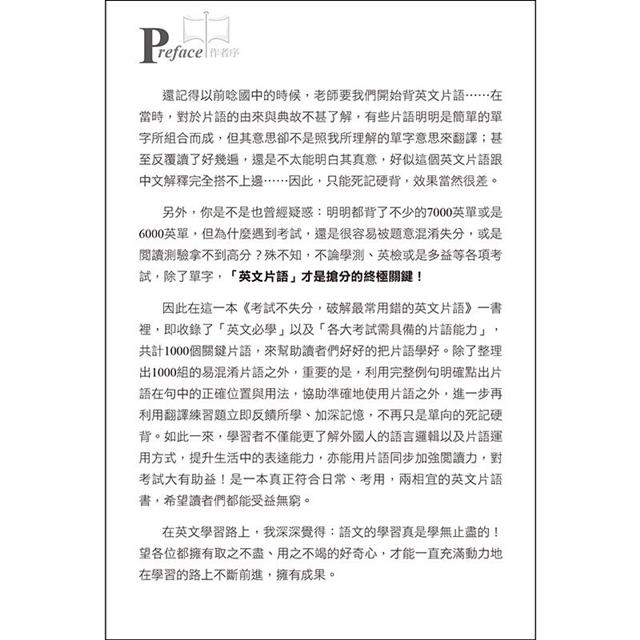 Preface 作者序

還記得以前唸國中的時候，老師要我們開始背英文片語……在當時，對於片語的由來與典故不甚了解，有些片語明明是簡單的單字所組合而成，但其意思卻不是照我所理解的單字意思來翻譯；甚至反覆讀了好幾遍，還是不太能明白其真意，好似這個英文片語跟中文解釋完全搭不上邊……因此，只能死記硬背，效果當然很差。

另外，你是不是也曾經疑惑：明明都背了不少的7000英單或是6000英單，但為什麼遇到考試，還是很容易被題意混淆失分，或是閱讀測驗拿不到高分？殊不知，不論學測、英檢或是多益等各項考試，除了單字，「英文片語」才是搶分的終極關鍵！

因此在這一本《考試不失分，破解最常用錯的英文片語》一書裡，即收錄了「英文必學」以及「各大考試需具備的片語能力」，共計1000個關鍵片語，來幫助讀者們好好的把片語學好。除了整理出1000組的易混淆片語之外，重要的是，利用完整例句明確點出片語在句中的正確位置與用法，協助準確地使用片語之外，進一步再利用翻譯練習題立即反饋所學、加深記憶，不再只是單向的死記硬背。如此一來，學習者不僅能更了解外國人的語言邏輯以及片語運用方式，提升生活中的表達能力，亦能用片語同步加強閱讀力，對考試大有助益！是一本真正符合日常、考用，兩相宜的英文片語書，希望讀者們都能受益無窮。

在英文學習路上，我深深覺得：語文的學習真是學無止盡的！望各位都擁有取之不盡、用之不竭的好奇心，才能一直充滿動力地在學習的路上不斷前進，擁有成果。